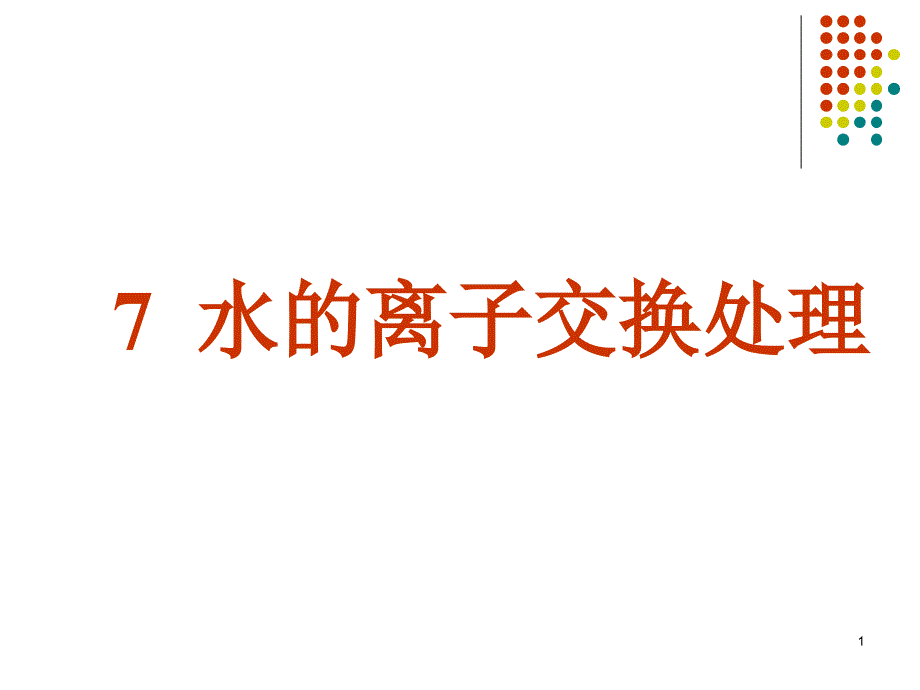 7 水的离子交换处理

1